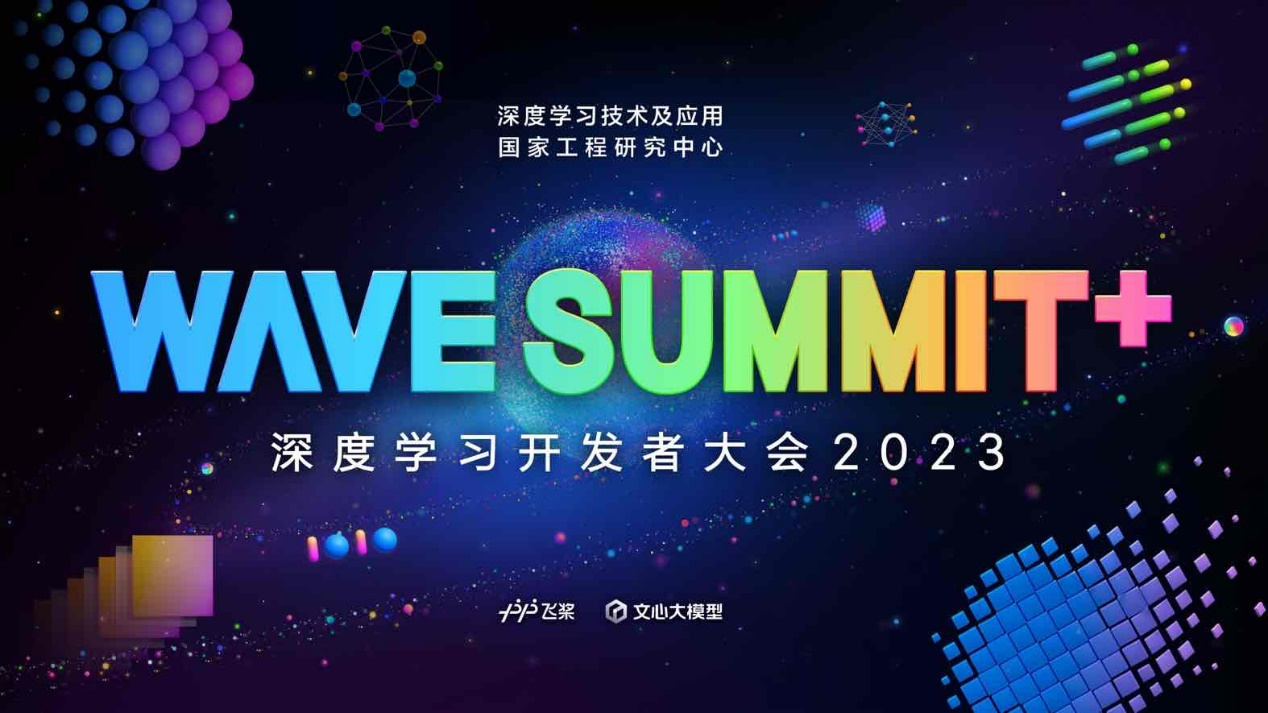 深度学习技术及应用
国家工程研究中心

WAVE SUMMIT+

深度学习开发者大会2023

飞桨 文心大模型